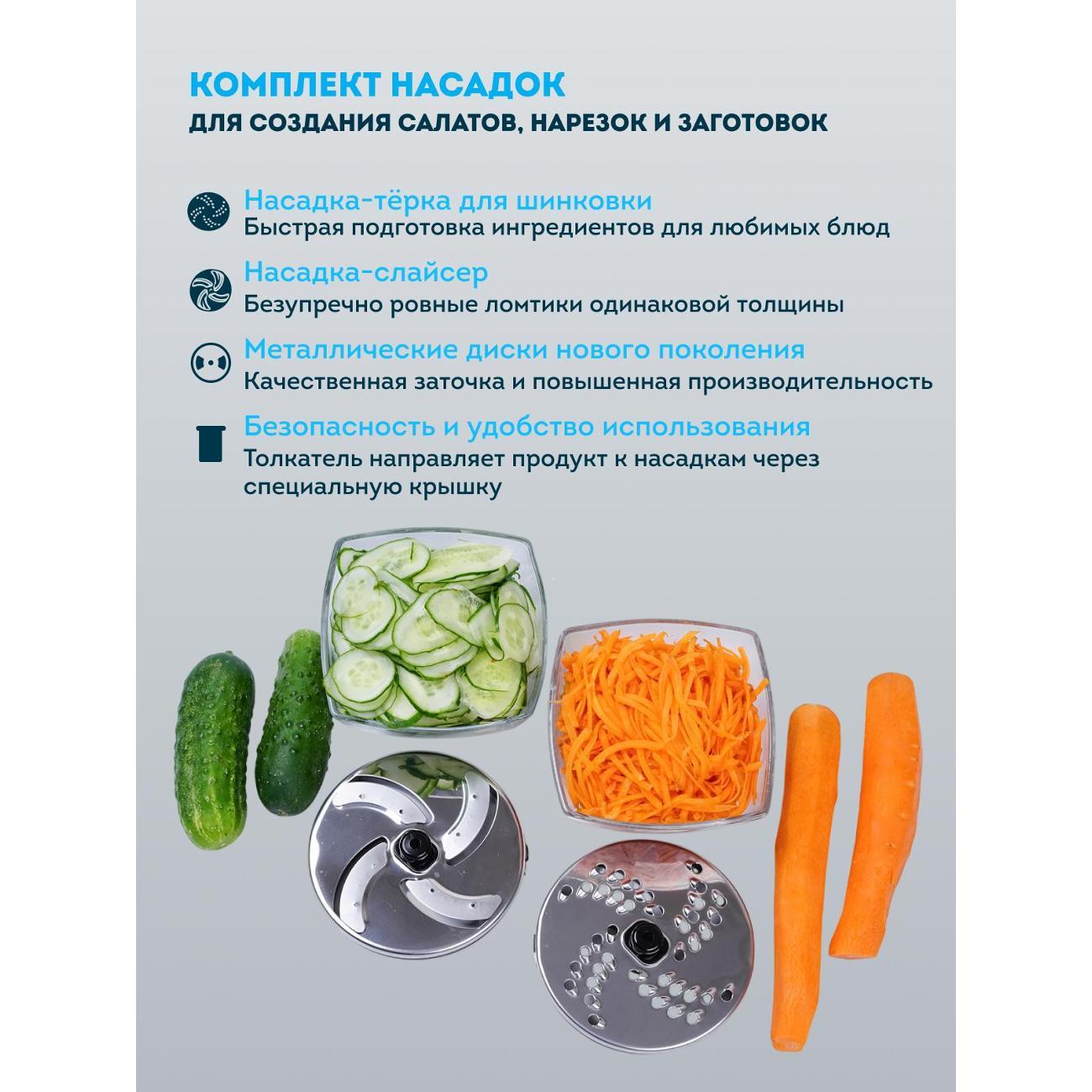 КОМПЛЕКТ НАСАДОК
ДЛЯ СОЗДАНИЯ САЛАТОВ, НАРЕЗОК И ЗАГОТОВОК

Насадка-тёрка для шинковки
Быстрая подготовка ингредиентов для любимых блюд

Насадка-слайсер
Безупречно ровные ломтики одинаковой толщины

Металлические диски нового поколения
Качественная заточка и повышенная производительность

Безопасность и удобство использования
Толкатель направляет продукт к насадкам через специальную крышку